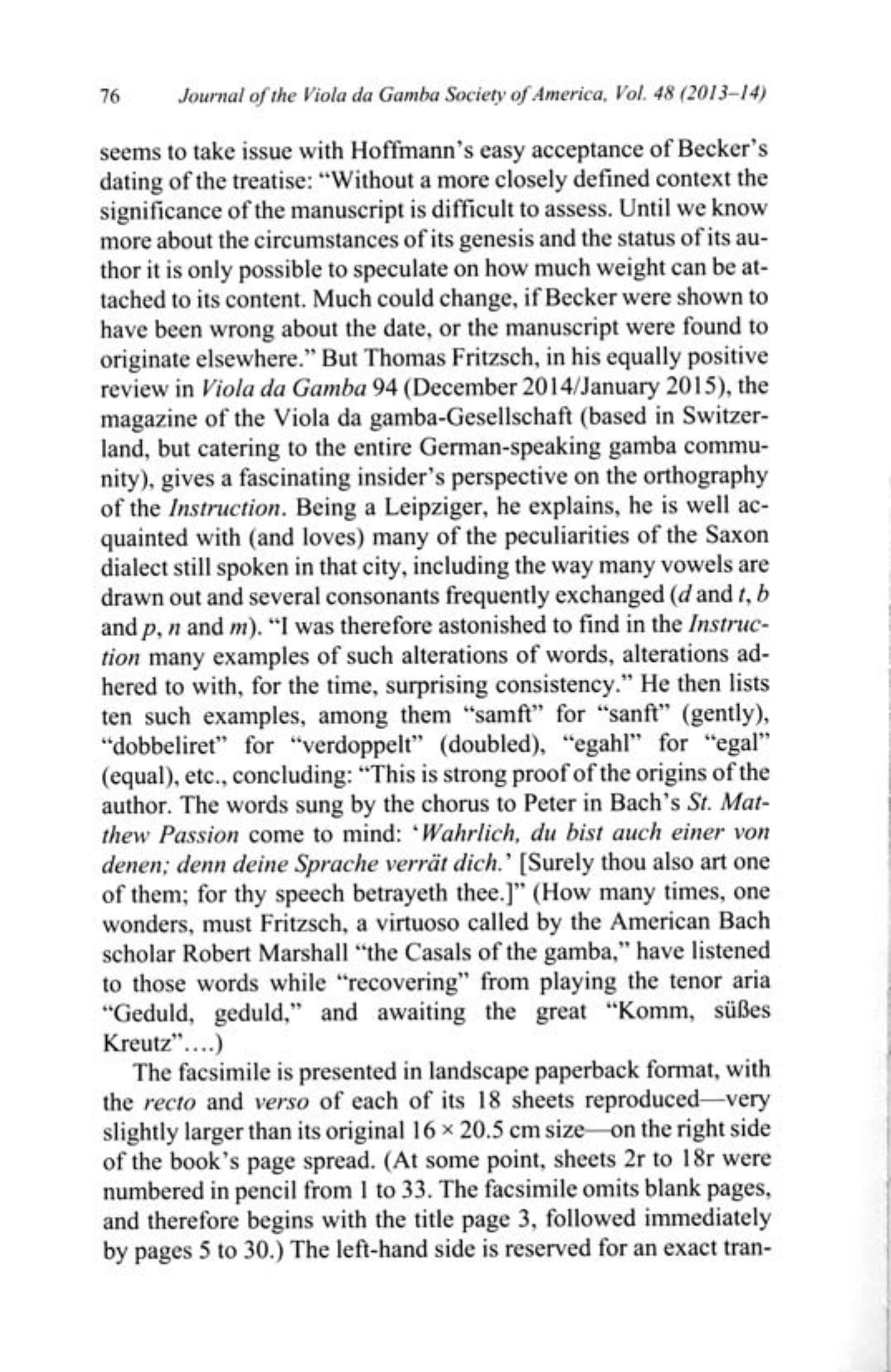 76 Journal of the Viola da Gamba Society of America, Vol. 48 (2013–14)

seems to take issue with Hoffmann's easy acceptance of Becker's dating of the treatise: "Without a more closely defined context the significance of the manuscript is difficult to assess. Until we know more about the circumstances of its genesis and the status of its author it is only possible to speculate on how much weight can be attached to its content. Much could change, if Becker were shown to have been wrong about the date, or the manuscript were found to originate elsewhere." But Thomas Fritzsch, in his equally positive review in Viola da Gamba 94 (December 2014/January 2015), the magazine of the Viola da gamba-Gesellschaft (based in Switzerland, but catering to the entire German-speaking gamba community), gives a fascinating insider's perspective on the orthography of the Instruction. Being a Leipziger, he explains, he is well acquainted with (and loves) many of the peculiarities of the Saxon dialect still spoken in that city, including the way many vowels are drawn out and several consonants frequently exchanged (d and t, b and p, n and m). "I was therefore astonished to find in the Instruction many examples of such alterations of words, alterations adhered to with, for the time, surprising consistency." He then lists ten such examples, among them "samft" for "sanft" (gently), "dobbeliret" for "verdoppelt" (doubled), "egahl" for "egal" (equal), etc., concluding: "This is strong proof of the origins of the author. The words sung by the chorus to Peter in Bach's St. Matthew Passion come to mind: 'Wahrlich, du bist auch einer von denen; denn deine Sprache verrät dich.' [Surely thou also art one of them; for thy speech betrayeth thee.]" (How many times, one wonders, must Fritzsch, a virtuoso called by the American Bach scholar Robert Marshall "the Casals of the gamba," have listened to those words while "recovering" from playing the tenor aria "Geduld, geduld," and awaiting the great "Komm, süßes Kreutz"....)

The facsimile is presented in landscape paperback format, with the recto and verso of each of its 18 sheets reproduced—very slightly larger than its original 16 × 20.5 cm size—on the right side of the book's page spread. (At some point, sheets 2r to 18r were numbered in pencil from 1 to 33. The facsimile omits blank pages, and therefore begins with the title page 3, followed immediately by pages 5 to 30.) The left-hand side is reserved for an exact tran-